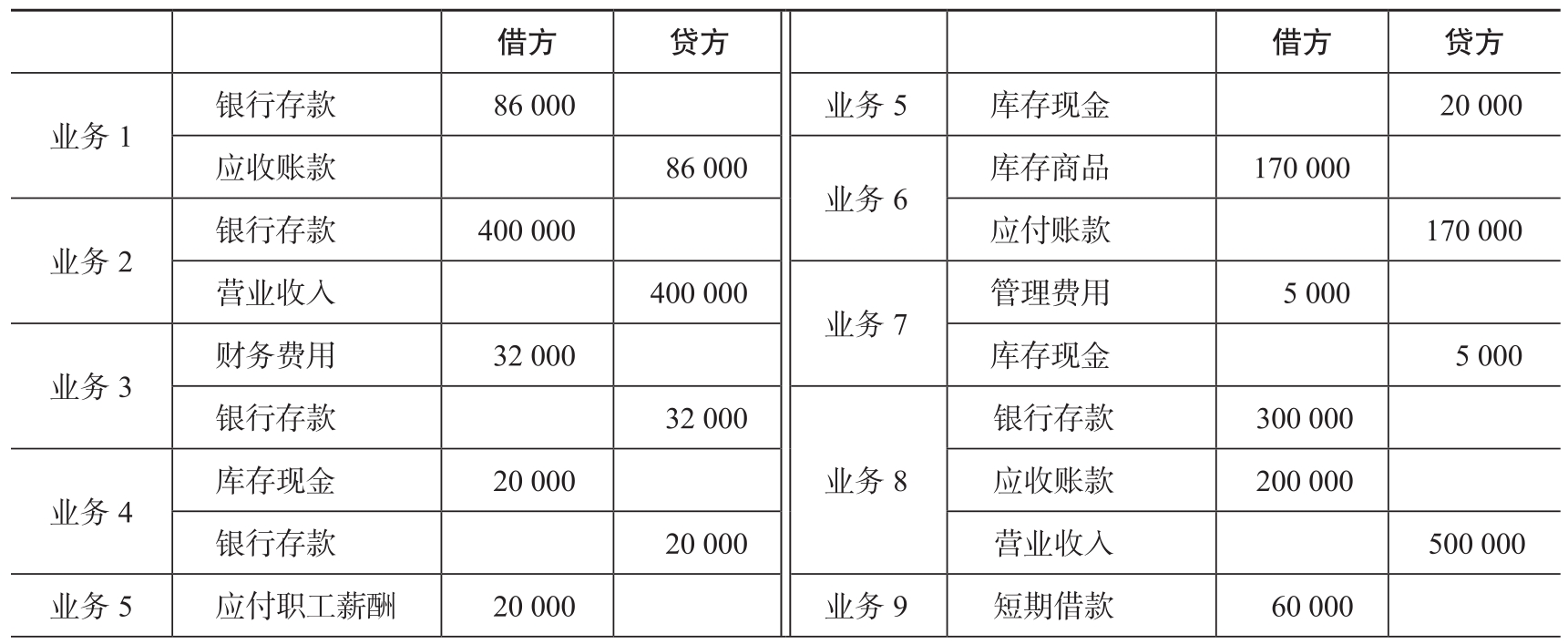 |  |  | 借方 | 贷方 |  |  | 借方 | 贷方 |
|---|---|---|---|---|---|---|---|
| 业务1 | 银行存款 | 86 000 |  | 业务5 | 库存现金 |  | 20 000 |
|  | 应收账款 |  | 86 000 | 业务6 | 库存商品 | 170 000 |  |
| 业务2 | 银行存款 | 400 000 |  |  | 应付账款 |  | 170 000 |
|  | 营业收入 |  | 400 000 | 业务7 | 管理费用 | 5 000 |  |
| 业务3 | 财务费用 | 32 000 |  |  | 库存现金 |  | 5 000 |
|  | 银行存款 |  | 32 000 | 业务8 | 银行存款 | 300 000 |  |
| 业务4 | 库存现金 | 20 000 |  |  | 应收账款 | 200 000 |  |
|  | 银行存款 |  | 20 000 |  | 营业收入 |  | 500 000 |
| 业务5 | 应付职工薪酬 | 20 000 |  | 业务9 | 短期借款 | 60 000 |  |